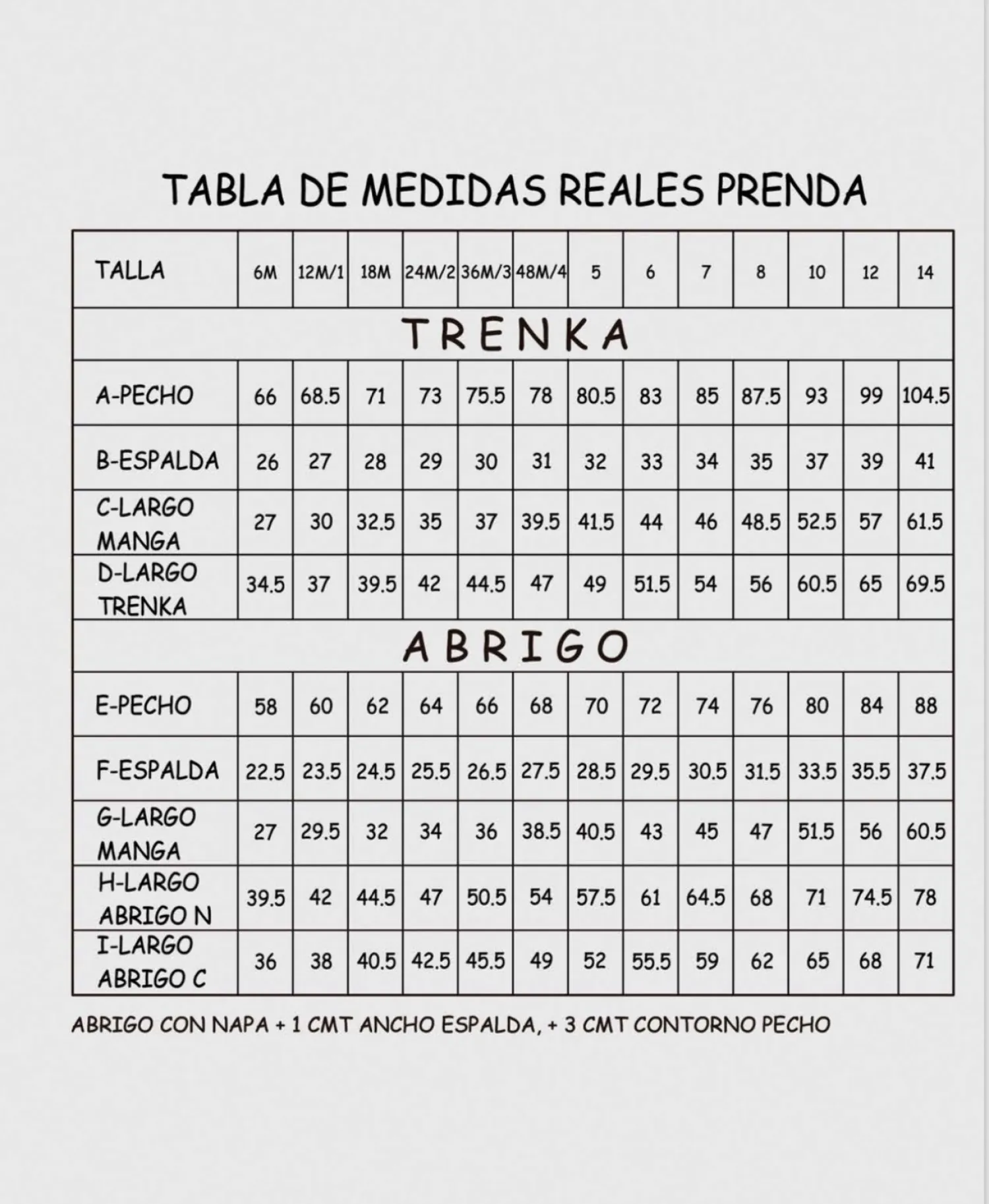 TABLA DE MEDIDAS REALES PRENDA

| TALLA | 6M | 12M/1 | 18M | 24M/2 | 36M/3 | 48M/4 | 5 | 6 | 7 | 8 | 10 | 12 | 14 |
|---|---|---|---|---|---|---|---|---|---|---|---|---|---|
| TRENKA | | | | | | | | | | | | | |
| A-PECHO | 66 | 68.5 | 71 | 73 | 75.5 | 78 | 80.5 | 83 | 85 | 87.5 | 93 | 99 | 104.5 |
| B-ESPALDA | 26 | 27 | 28 | 29 | 30 | 31 | 32 | 33 | 34 | 35 | 37 | 39 | 41 |
| C-LARGO MANGA | 27 | 30 | 32.5 | 35 | 37 | 39.5 | 41.5 | 44 | 46 | 48.5 | 52.5 | 57 | 61.5 |
| D-LARGO TRENKA | 34.5 | 37 | 39.5 | 42 | 44.5 | 47 | 49 | 51.5 | 54 | 56 | 60.5 | 65 | 69.5 |
| ABRIGO | | | | | | | | | | | | | |
| E-PECHO | 58 | 60 | 62 | 64 | 66 | 68 | 70 | 72 | 74 | 76 | 80 | 84 | 88 |
| F-ESPALDA | 22.5 | 23.5 | 24.5 | 25.5 | 26.5 | 27.5 | 28.5 | 29.5 | 30.5 | 31.5 | 33.5 | 35.5 | 37.5 |
| G-LARGO MANGA | 27 | 29.5 | 32 | 34 | 36 | 38.5 | 40.5 | 43 | 45 | 47 | 51.5 | 56 | 60.5 |
| H-LARGO ABRIGO N | 39.5 | 42 | 44.5 | 47 | 50.5 | 54 | 57.5 | 61 | 64.5 | 68 | 71 | 74.5 | 78 |
| I-LARGO ABRIGO C | 36 | 38 | 40.5 | 42.5 | 45.5 | 49 | 52 | 55.5 | 59 | 62 | 65 | 68 | 71 |

ABRIGO CON NAPA + 1 CMT ANCHO ESPALDA, + 3 CMT CONTORNO PECHO